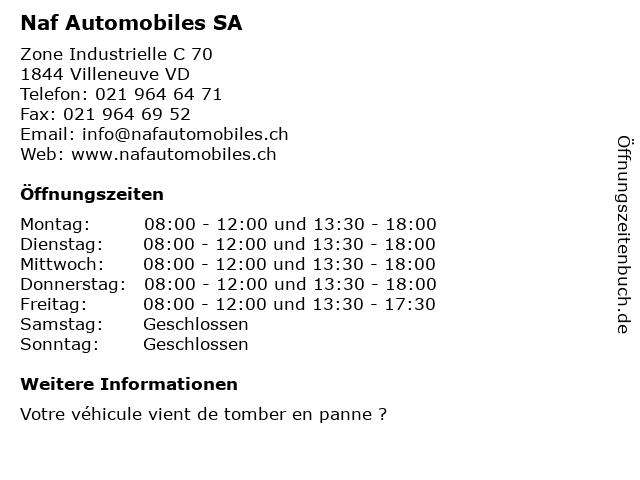 Naf Automobiles SA

Zone Industrielle C 70
1844 Villeneuve VD
Telefon: 021 964 64 71
Fax: 021 964 69 52
Email: info@nafautomobiles.ch
Web: www.nafautomobiles.ch

Öffnungszeiten

| | |
|---|---|
| Montag: | 08:00 - 12:00 und 13:30 - 18:00 |
| Dienstag: | 08:00 - 12:00 und 13:30 - 18:00 |
| Mittwoch: | 08:00 - 12:00 und 13:30 - 18:00 |
| Donnerstag: | 08:00 - 12:00 und 13:30 - 18:00 |
| Freitag: | 08:00 - 12:00 und 13:30 - 17:30 |
| Samstag: | Geschlossen |
| Sonntag: | Geschlossen |

Weitere Informationen

Votre véhicule vient de tomber en panne ?

Öffnungszeitenbuch.de